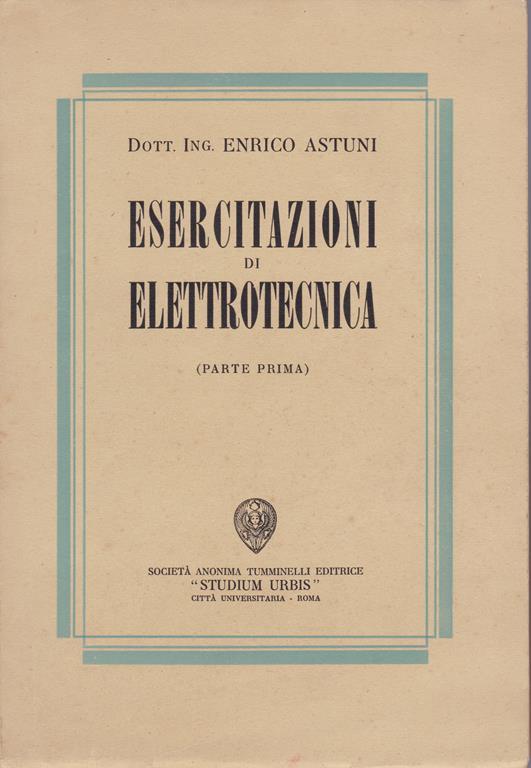 DOTT. ING. ENRICO ASTUNI

ESERCITAZIONI
DI
ELETTROTECNICA

(PARTE PRIMA)

SOCIETÀ ANONIMA TUMMINELLI EDITRICE
"STUDIUM URBIS"
CITTÀ UNIVERSITARIA - ROMA